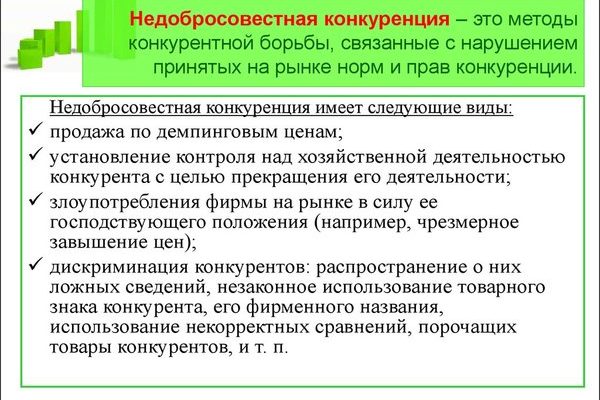 Недобросовестная конкуренция – это методы конкурентной борьбы, связанные с нарушением принятых на рынке норм и прав конкуренции.

Недобросовестная конкуренция имеет следующие виды:
✓ продажа по демпинговым ценам;
✓ установление контроля над хозяйственной деятельностью конкурента с целью прекращения его деятельности;
✓ злоупотребления фирмы на рынке в силу ее господствующего положения (например, чрезмерное завышение цен);
✓ дискриминация конкурентов: распространение о них ложных сведений, незаконное использование товарного знака конкурента, его фирменного названия, использование некорректных сравнений, порочащих товары конкурентов, и т. п.